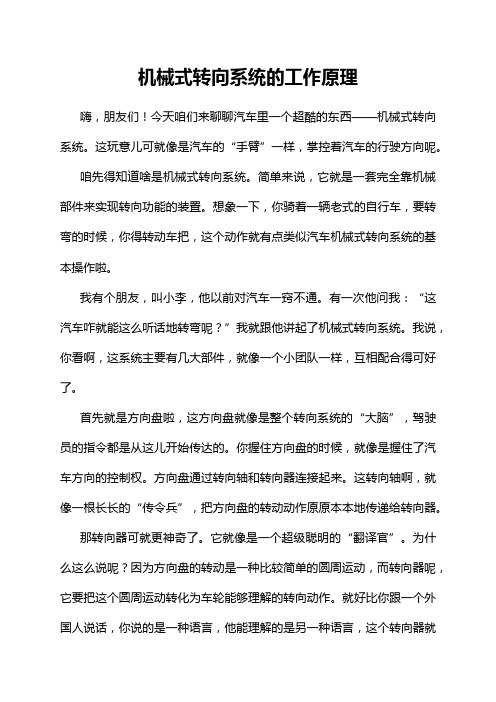 机械式转向系统的工作原理

嗨，朋友们！今天咱们来聊聊汽车里一个超酷的东西——机械式转向系统。这玩意儿可就像是汽车的“手臂”一样，掌控着汽车的行驶方向呢。

咱先得知道啥是机械式转向系统。简单来说，它就是一套完全靠机械部件来实现转向功能的装置。想象一下，你骑着一辆老式的自行车，要转弯的时候，你得转动车把，这个动作就有点类似汽车机械式转向系统的基本操作啦。

我有个朋友，叫小李，他以前对汽车一窍不通。有一次他问我：“这汽车咋就能这么听话地转弯呢？”我就跟他讲起了机械式转向系统。我说，你看啊，这系统主要有几大部件，就像一个小团队一样，互相配合得可好了。

首先就是方向盘啦，这方向盘就像是整个转向系统的“大脑”，驾驶员的指令都是从这儿开始传达的。你握住方向盘的时候，就像是握住了汽车方向的控制权。方向盘通过转向轴和转向器连接起来。这转向轴啊，就像一根长长的“传令兵”，把方向盘的转动动作原原本本地传递给转向器。

那转向器可就更神奇了。它就像是一个超级聪明的“翻译官”。为什么这么说呢？因为方向盘的转动是一种比较简单的圆周运动，而转向器呢，它要把这个圆周运动转化为车轮能够理解的转向动作。就好比你跟一个外国人说话，你说的是一种语言，他能理解的是另一种语言，这个转向器就